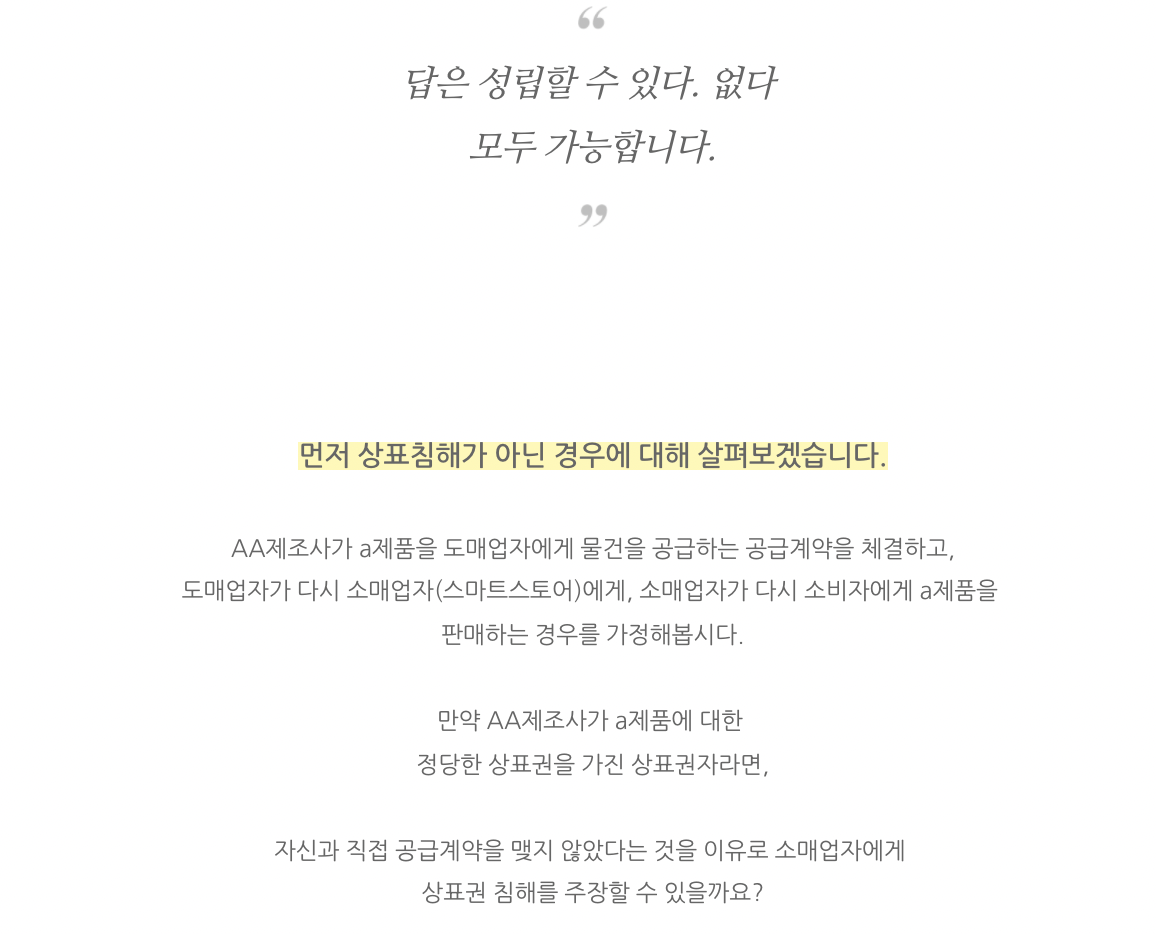 “

답은 성립할 수 있다. 없다
모두 가능합니다.

”

먼저 상표침해가 아닌 경우에 대해 살펴보겠습니다.

AA제조사가 a제품을 도매업자에게 물건을 공급하는 공급계약을 체결하고,
도매업자가 다시 소매업자(스마트스토어)에게, 소매업자가 다시 소비자에게 a제품을
판매하는 경우를 가정해봅시다.

만약 AA제조사가 a제품에 대한
정당한 상표권을 가진 상표권자라면,

자신과 직접 공급계약을 맺지 않았다는 것을 이유로 소매업자에게
상표권 침해를 주장할 수 있을까요?